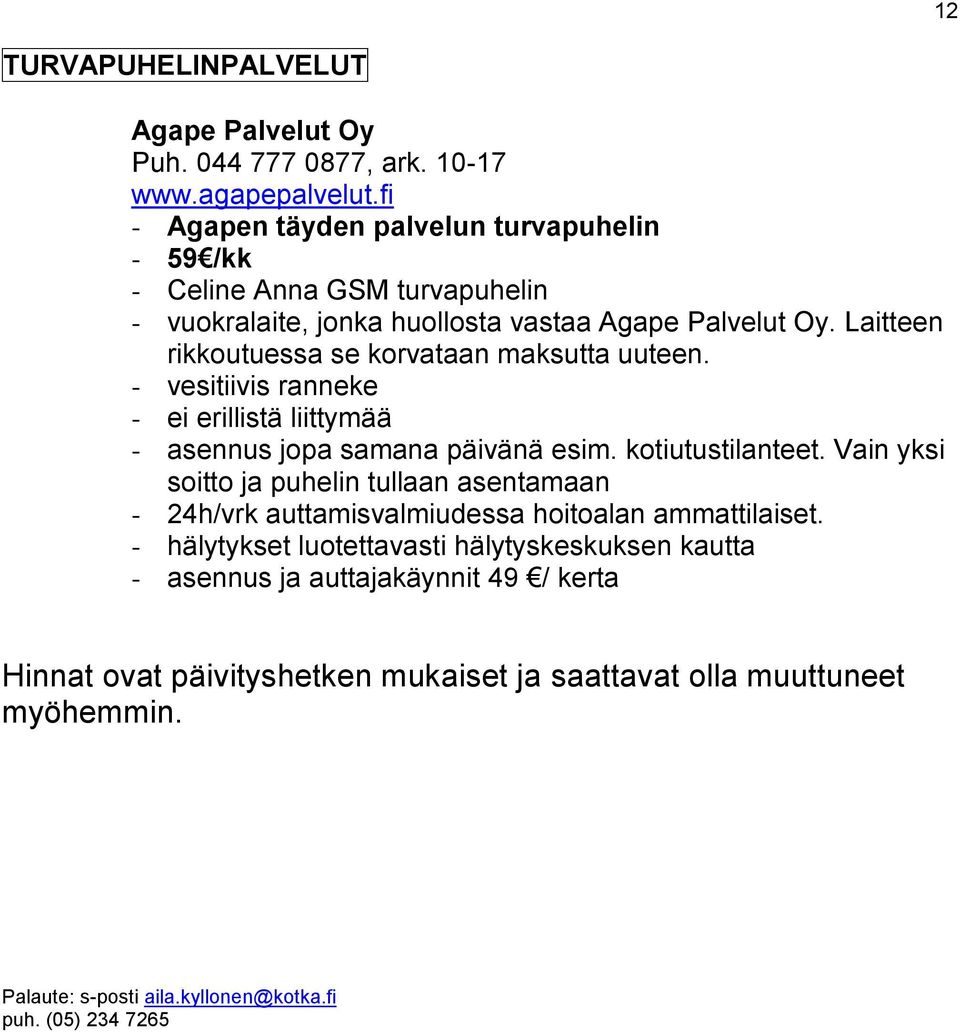 12

TURVAPUHELINPALVELUT

Agape Palvelut Oy
Puh. 044 777 0877, ark. 10-17
www.agapepalvelut.fi
- Agapen täyden palvelun turvapuhelin
- 59€/kk
- Celine Anna GSM turvapuhelin
- vuokralaite, jonka huollosta vastaa Agape Palvelut Oy. Laitteen rikkoutuessa se korvataan maksutta uuteen.
- vesitiivis ranneke
- ei erillistä liittymää
- asennus jopa samana päivänä esim. kotiutustilanteet. Vain yksi soitto ja puhelin tullaan asentamaan
- 24h/vrk auttamisvalmiudessa hoitoalan ammattilaiset.
- hälytykset luotettavasti hälytyskeskuksen kautta
- asennus ja auttajakäynnit 49 €/ kerta

Hinnat ovat päivityshetken mukaiset ja saattavat olla muuttuneet myöhemmin.

Palaute: s-posti aila.kyllonen@kotka.fi
puh. (05) 234 7265